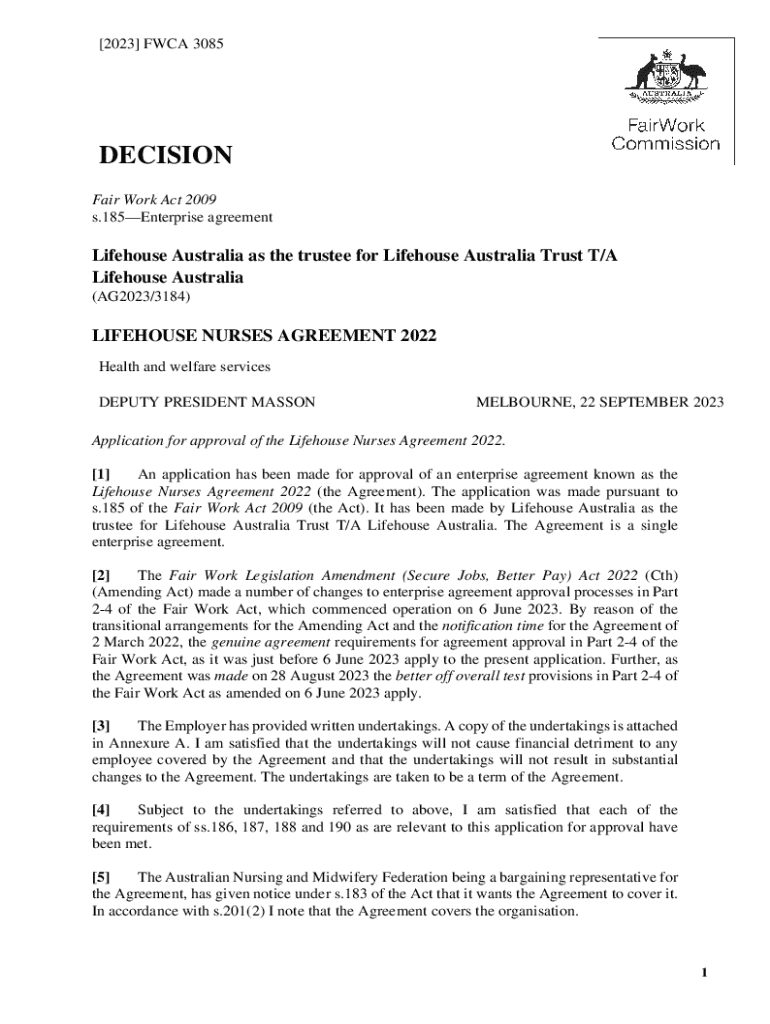 [2023] FWCA 3085

AUSTRALIA

FairWork Commission

DECISION

Fair Work Act 2009
s.185—Enterprise agreement

Lifehouse Australia as the trustee for Lifehouse Australia Trust T/A Lifehouse Australia
(AG2023/3184)

LIFEHOUSE NURSES AGREEMENT 2022

Health and welfare services

DEPUTY PRESIDENT MASSON

MELBOURNE, 22 SEPTEMBER 2023

Application for approval of the Lifehouse Nurses Agreement 2022.

[1] An application has been made for approval of an enterprise agreement known as the Lifehouse Nurses Agreement 2022 (the Agreement). The application was made pursuant to s.185 of the Fair Work Act 2009 (the Act). It has been made by Lifehouse Australia as the trustee for Lifehouse Australia Trust T/A Lifehouse Australia. The Agreement is a single enterprise agreement.

[2] The Fair Work Legislation Amendment (Secure Jobs, Better Pay) Act 2022 (Cth) (Amending Act) made a number of changes to enterprise agreement approval processes in Part 2-4 of the Fair Work Act, which commenced operation on 6 June 2023. By reason of the transitional arrangements for the Amending Act and the notification time for the Agreement of 2 March 2022, the genuine agreement requirements for agreement approval in Part 2-4 of the Fair Work Act, as it was just before 6 June 2023 apply to the present application. Further, as the Agreement was made on 28 August 2023 the better off overall test provisions in Part 2-4 of the Fair Work Act as amended on 6 June 2023 apply.

[3] The Employer has provided written undertakings. A copy of the undertakings is attached in Annexure A. I am satisfied that the undertakings will not cause financial detriment to any employee covered by the Agreement and that the undertakings will not result in substantial changes to the Agreement. The undertakings are taken to be a term of the Agreement.

[4] Subject to the undertakings referred to above, I am satisfied that each of the requirements of ss.186, 187, 188 and 190 as are relevant to this application for approval have been met.

[5] The Australian Nursing and Midwifery Federation being a bargaining representative for the Agreement, has given notice under s.183 of the Act that it wants the Agreement to cover it. In accordance with s.201(2) I note that the Agreement covers the organisation.

1